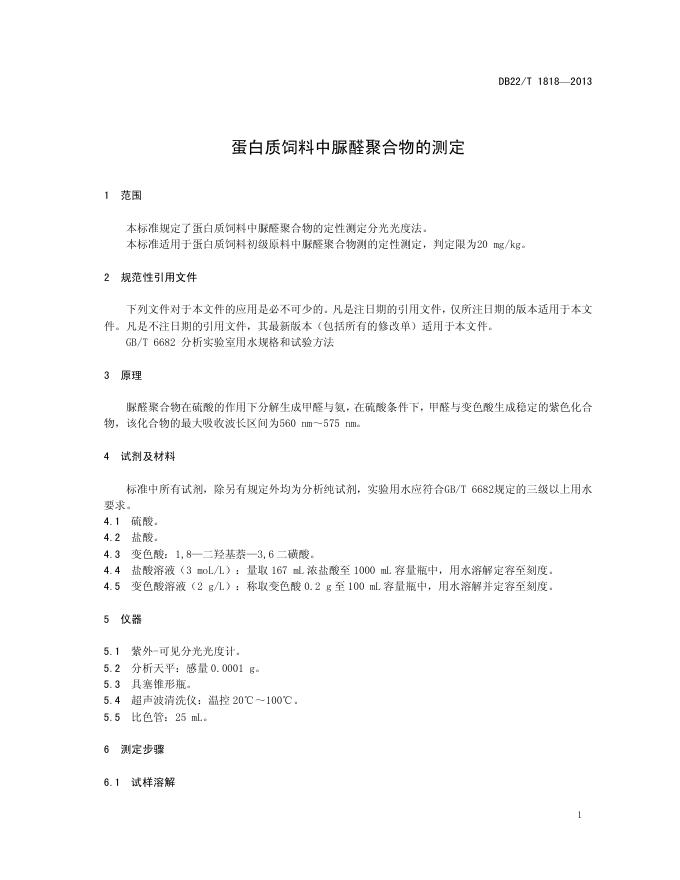 DB22/T 1818—2013

蛋白质饲料中脲醛聚合物的测定

1 范围

本标准规定了蛋白质饲料中脲醛聚合物的定性测定分光光度法。
本标准适用于蛋白质饲料初级原料中脲醛聚合物测的定性测定，判定限为20 mg/kg。

2 规范性引用文件

下列文件对于本文件的应用是必不可少的。凡是注日期的引用文件，仅所注日期的版本适用于本文件。凡是不注日期的引用文件，其最新版本（包括所有的修改单）适用于本文件。
GB/T 6682 分析实验室用水规格和试验方法

3 原理

脲醛聚合物在硫酸的作用下分解生成甲醛与氨，在硫酸条件下，甲醛与变色酸生成稳定的紫色化合物，该化合物的最大吸收波长区间为560 nm～575 nm。

4 试剂及材料

标准中所有试剂，除另有规定外均为分析纯试剂，实验用水应符合GB/T 6682规定的三级以上用水要求。
4.1 硫酸。
4.2 盐酸。
4.3 变色酸：1,8—二羟基萘—3,6 二磺酸。
4.4 盐酸溶液（3 moL/L）：量取 167 mL 浓盐酸至 1000 mL 容量瓶中，用水溶解定容至刻度。
4.5 变色酸溶液（2 g/L）：称取变色酸 0.2 g 至 100 mL 容量瓶中，用水溶解并定容至刻度。

5 仪器

5.1 紫外-可见分光光度计。
5.2 分析天平：感量 0.0001 g。
5.3 具塞锥形瓶。
5.4 超声波清洗仪：温控 20℃～100℃。
5.5 比色管：25 mL。

6 测定步骤

6.1 试样溶解

1